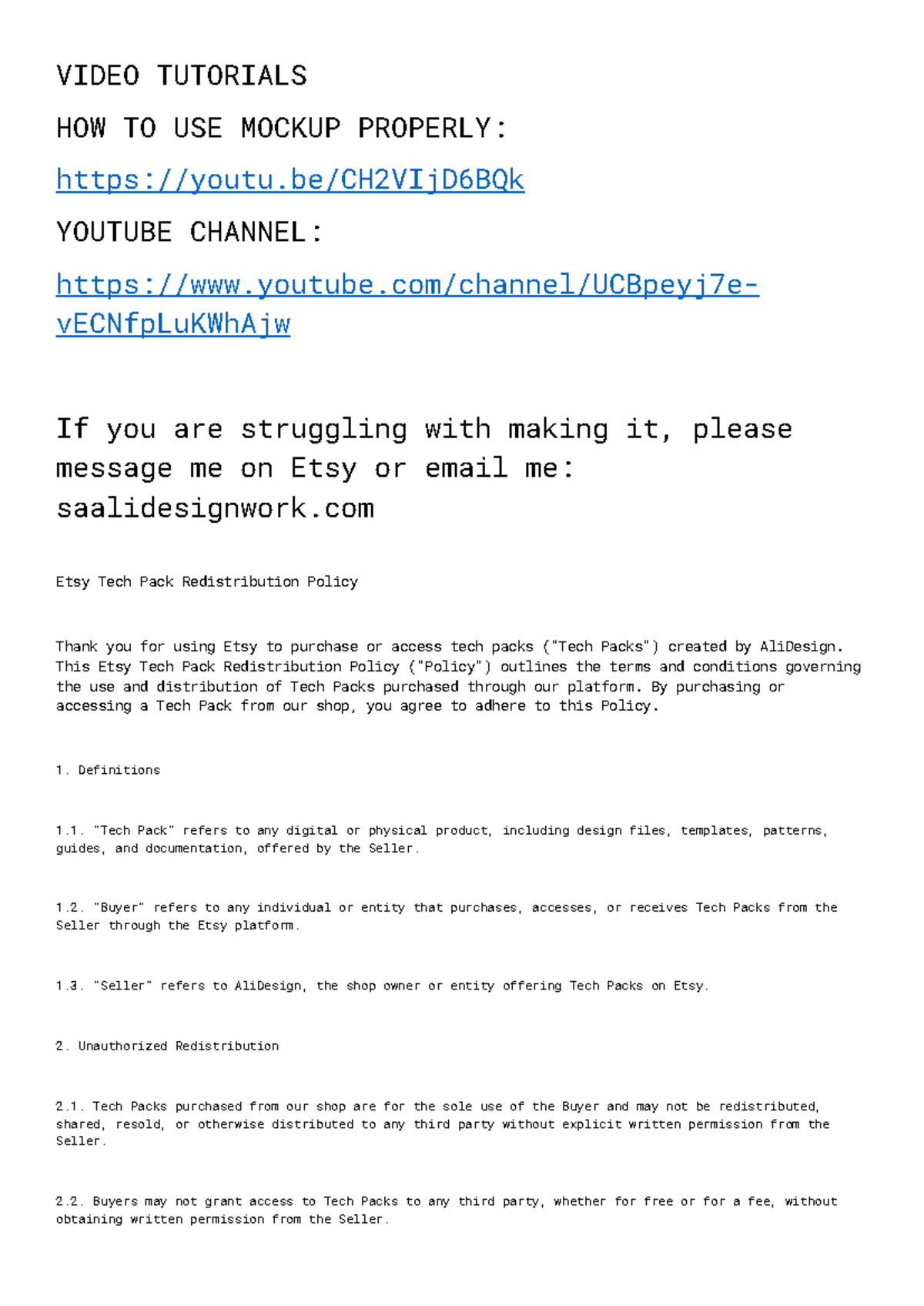 VIDEO TUTORIALS

HOW TO USE MOCKUP PROPERLY:

https://youtu.be/CH2VIjD6BQk

YOUTUBE CHANNEL:

https://www.youtube.com/channel/UCBpeyj7e-vECNfpLuKWhAjw

If you are struggling with making it, please message me on Etsy or email me: saalidesignwork.com

Etsy Tech Pack Redistribution Policy

Thank you for using Etsy to purchase or access tech packs ("Tech Packs") created by AliDesign. This Etsy Tech Pack Redistribution Policy ("Policy") outlines the terms and conditions governing the use and distribution of Tech Packs purchased through our platform. By purchasing or accessing a Tech Pack from our shop, you agree to adhere to this Policy.

1. Definitions

1.1. "Tech Pack" refers to any digital or physical product, including design files, templates, patterns, guides, and documentation, offered by the Seller.

1.2. "Buyer" refers to any individual or entity that purchases, accesses, or receives Tech Packs from the Seller through the Etsy platform.

1.3. "Seller" refers to AliDesign, the shop owner or entity offering Tech Packs on Etsy.

2. Unauthorized Redistribution

2.1. Tech Packs purchased from our shop are for the sole use of the Buyer and may not be redistributed, shared, resold, or otherwise distributed to any third party without explicit written permission from the Seller.

2.2. Buyers may not grant access to Tech Packs to any third party, whether for free or for a fee, without obtaining written permission from the Seller.